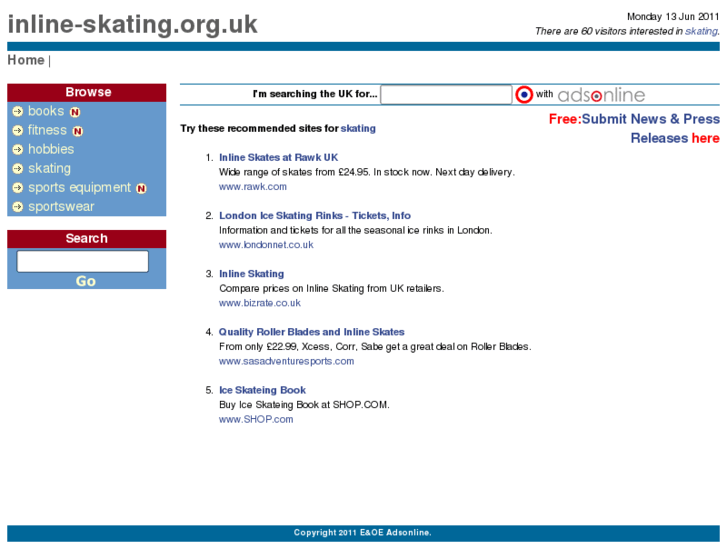 inline-skating.org.uk

Monday 13 Jun 2011
There are 60 visitors interested in skating.

Home |

Browse
books N
fitness N
hobbies
skating
sports equipment N
sportswear

Search
Go

I'm searching the UK for... with adsonline

Free:Submit News & Press Releases here

Try these recommended sites for skating

1. Inline Skates at Rawk UK
Wide range of skates from £24.95. In stock now. Next day delivery.
www.rawk.com

2. London Ice Skating Rinks - Tickets, Info
Information and tickets for all the seasonal ice rinks in London.
www.londonnet.co.uk

3. Inline Skating
Compare prices on Inline Skating from UK retailers.
www.bizrate.co.uk

4. Quality Roller Blades and Inline Skates
From only £22.99, Xcess, Corr, Sabe get a great deal on Roller Blades.
www.sasadventuresports.com

5. Ice Skateing Book
Buy Ice Skateing Book at SHOP.COM.
www.SHOP.com

Copyright 2011 E&OE Adsonline.